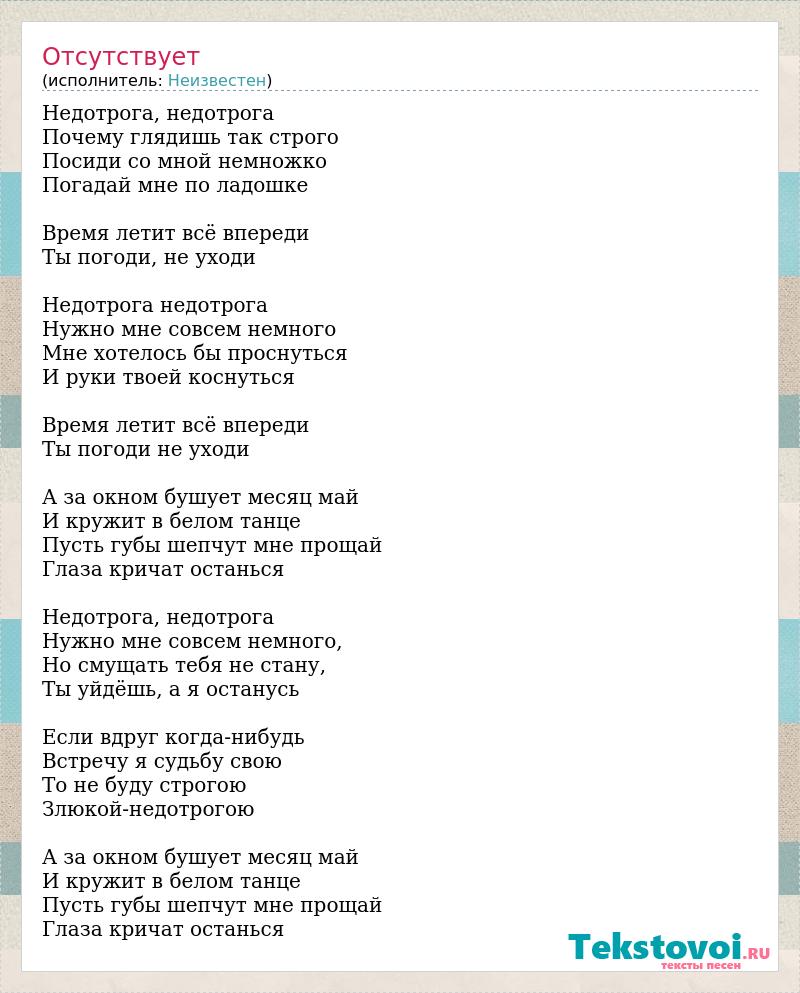 Отсутствует
(исполнитель: Неизвестен)

Недотрога, недотрога
Почему глядишь так строго
Посиди со мной немножко
Погадай мне по ладошке

Время летит всё впереди
Ты погоди, не уходи

Недотрога недотрога
Нужно мне совсем немного
Мне хотелось бы проснуться
И руки твоей коснуться

Время летит всё впереди
Ты погоди не уходи

А за окном бушует месяц май
И кружит в белом танце
Пусть губы шепчут мне прощай
Глаза кричат останься

Недотрога, недотрога
Нужно мне совсем немного,
Но смущать тебя не стану,
Ты уйдёшь, а я останусь

Если вдруг когда-нибудь
Встречу я судьбу свою
То не буду строгою
Злюкой-недотрогою

А за окном бушует месяц май
И кружит в белом танце
Пусть губы шепчут мне прощай
Глаза кричат останься

Tekstovoi.RU
тексты песен